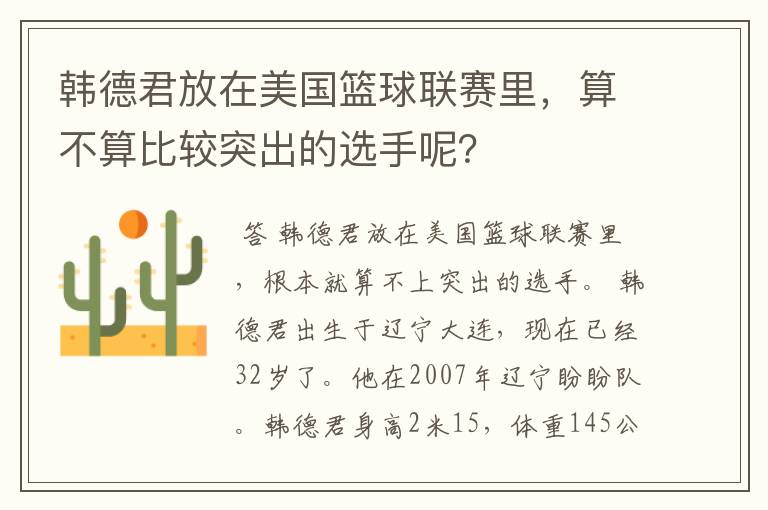 韩德君放在美国篮球联赛里，算不算比较突出的选手呢?

答 韩德君放在美国篮球联赛里，根本就算不上突出的选手。 韩德君出生于辽宁大连，现在已经32岁了。他在2007年辽宁盼盼队。韩德君身高2米15，体重145公